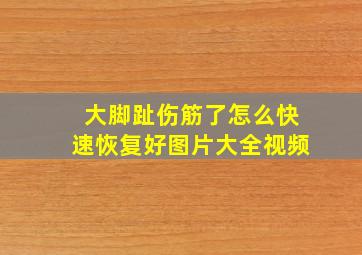 大脚趾伤筋了怎么快速恢复好图片大全视频